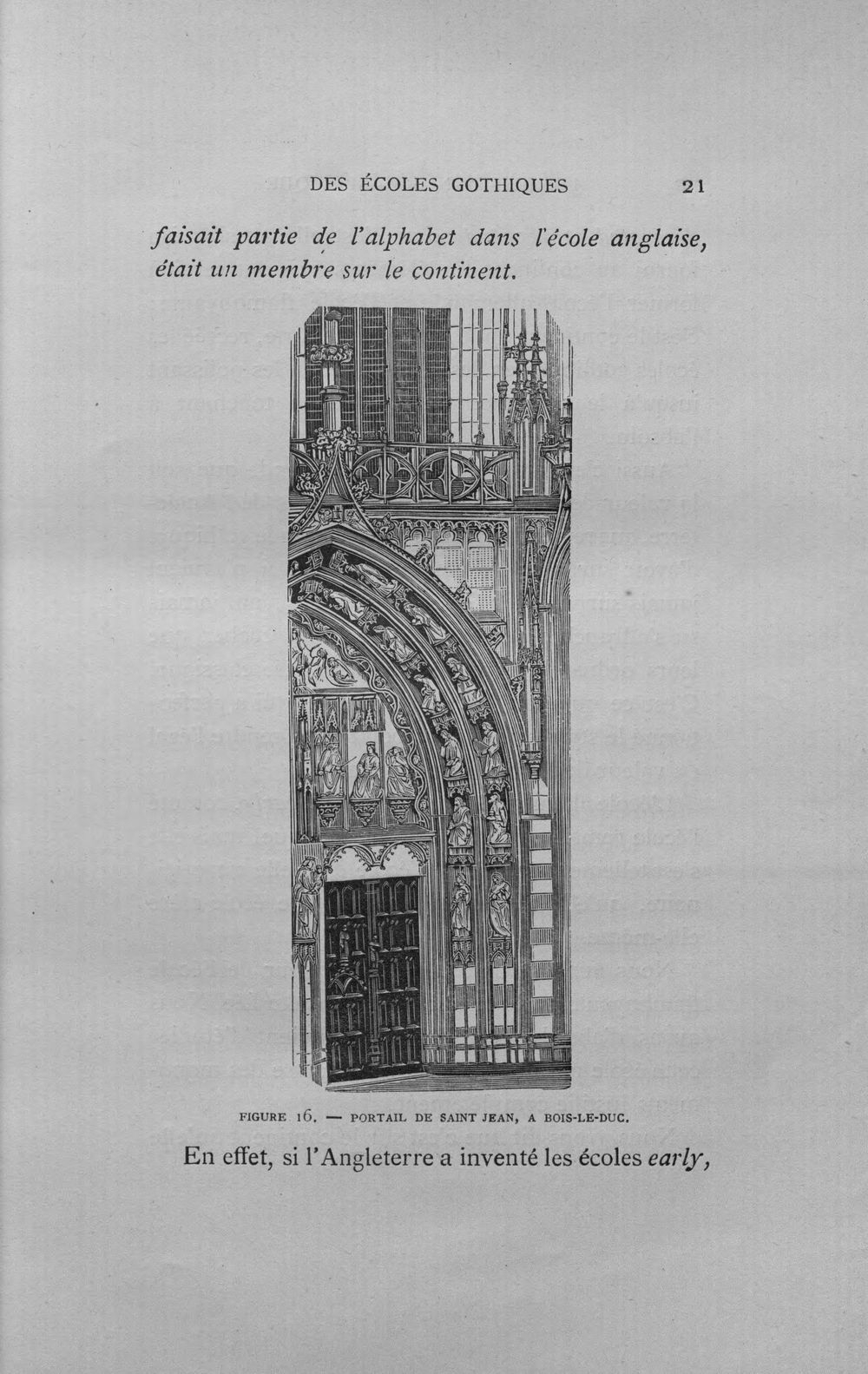 DES ÉCOLES GOTHIQUES 21

faisait partie de l'alphabet dans l'école anglaise, était un membre sur le continent.

FIGURE 16. — PORTAIL DE SAINT JEAN, A BOIS-LE-DUC.

En effet, si l'Angleterre a inventé les écoles early,